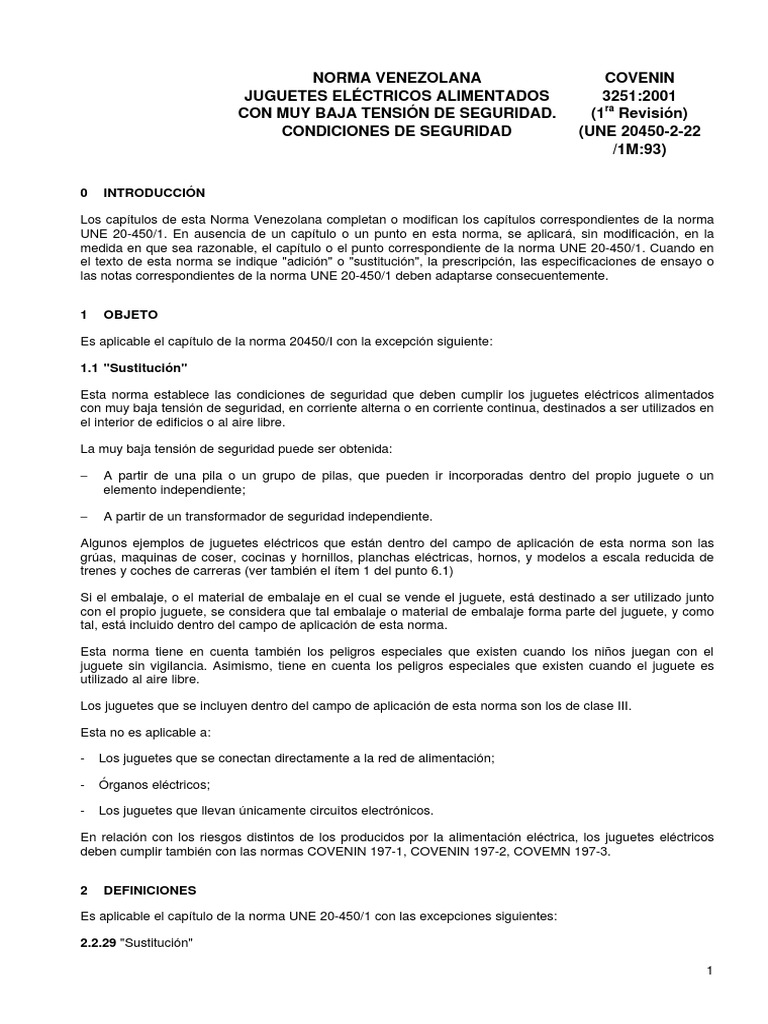 NORMA VENEZOLANA
JUGUETES ELÉCTRICOS ALIMENTADOS
CON MUY BAJA TENSIÓN DE SEGURIDAD.
CONDICIONES DE SEGURIDAD

COVENIN
3251:2001
($1^{ra}$ Revisión)
(UNE 20450-2-22
/1M:93)

0 INTRODUCCIÓN

Los capítulos de esta Norma Venezolana completan o modifican los capítulos correspondientes de la norma UNE 20-450/1. En ausencia de un capítulo o un punto en esta norma, se aplicará, sin modificación, en la medida en que sea razonable, el capítulo o el punto correspondiente de la norma UNE 20-450/1. Cuando en el texto de esta norma se indique "adición" o "sustitución", la prescripción, las especificaciones de ensayo o las notas correspondientes de la norma UNE 20-450/1 deben adaptarse consecuentemente.

1 OBJETO

Es aplicable el capítulo de la norma 20450/I con la excepción siguiente:

1.1 "Sustitución"

Esta norma establece las condiciones de seguridad que deben cumplir los juguetes eléctricos alimentados con muy baja tensión de seguridad, en corriente alterna o en corriente continua, destinados a ser utilizados en el interior de edificios o al aire libre.

La muy baja tensión de seguridad puede ser obtenida:

– A partir de una pila o un grupo de pilas, que pueden ir incorporadas dentro del propio juguete o un elemento independiente;

– A partir de un transformador de seguridad independiente.

Algunos ejemplos de juguetes eléctricos que están dentro del campo de aplicación de esta norma son las grúas, maquinas de coser, cocinas y hornillos, planchas eléctricas, hornos, y modelos a escala reducida de trenes y coches de carreras (ver también el ítem 1 del punto 6.1)

Si el embalaje, o el material de embalaje en el cual se vende el juguete, está destinado a ser utilizado junto con el propio juguete, se considera que tal embalaje o material de embalaje forma parte del juguete, y como tal, está incluido dentro del campo de aplicación de esta norma.

Esta norma tiene en cuenta también los peligros especiales que existen cuando los niños juegan con el juguete sin vigilancia. Asimismo, tiene en cuenta los peligros especiales que existen cuando el juguete es utilizado al aire libre.

Los juguetes que se incluyen dentro del campo de aplicación de esta norma son los de clase III.

Esta no es aplicable a:

- Los juguetes que se conectan directamente a la red de alimentación;

- Órganos eléctricos;

- Los juguetes que llevan únicamente circuitos electrónicos.

En relación con los riesgos distintos de los producidos por la alimentación eléctrica, los juguetes eléctricos deben cumplir también con las normas COVENIN 197-1, COVENIN 197-2, COVEMN 197-3.

2 DEFINICIONES

Es aplicable el capítulo de la norma UNE 20-450/1 con las excepciones siguientes:

2.2.29 "Sustitución"

1